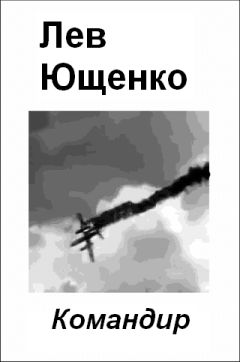 Лев Ющенко

Командир